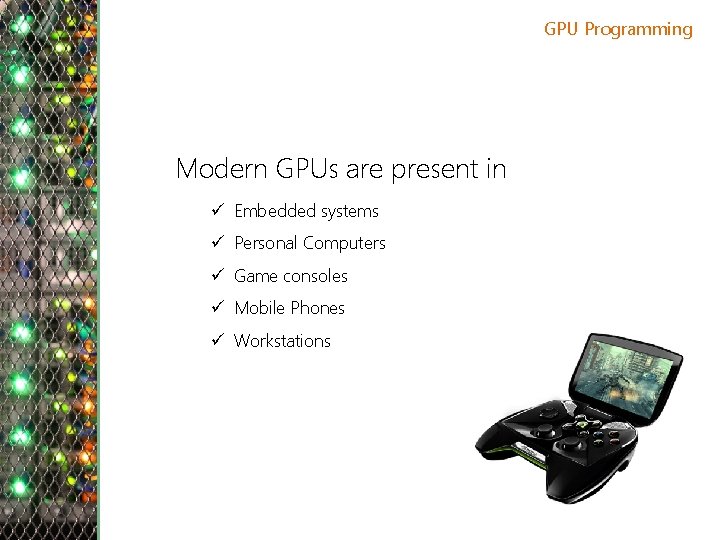 GPU Programming

Modern GPUs are present in

✓ Embedded systems
✓ Personal Computers
✓ Game consoles
✓ Mobile Phones
✓ Workstations